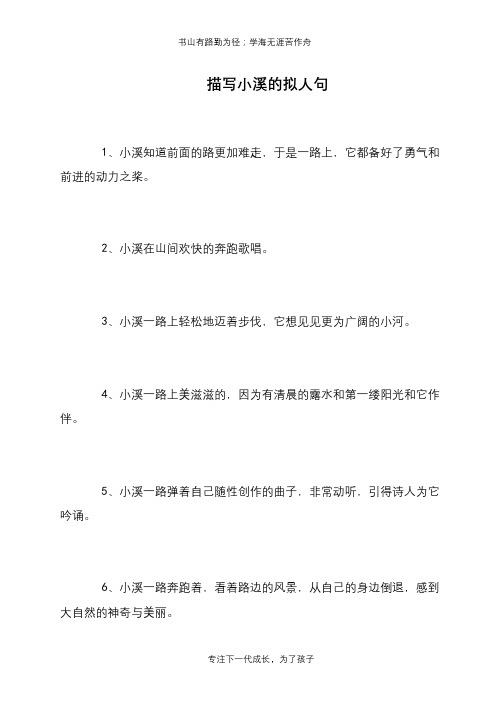 书山有路勤为径；学海无涯苦作舟

描写小溪的拟人句

1、小溪知道前面的路更加难走，于是一路上，它都备好了勇气和前进的动力之桨。

2、小溪在山间欢快的奔跑歌唱。

3、小溪一路上轻松地迈着步伐，它想见见更为广阔的小河。

4、小溪一路上美滋滋的，因为有清晨的露水和第一缕阳光和它作伴。

5、小溪一路弹着自己随性创作的曲子，非常动听，引得诗人为它吟诵。

6、小溪一路奔跑着，看着路边的风景，从自己的身边倒退，感到大自然的神奇与美丽。

专注下一代成长，为了孩子